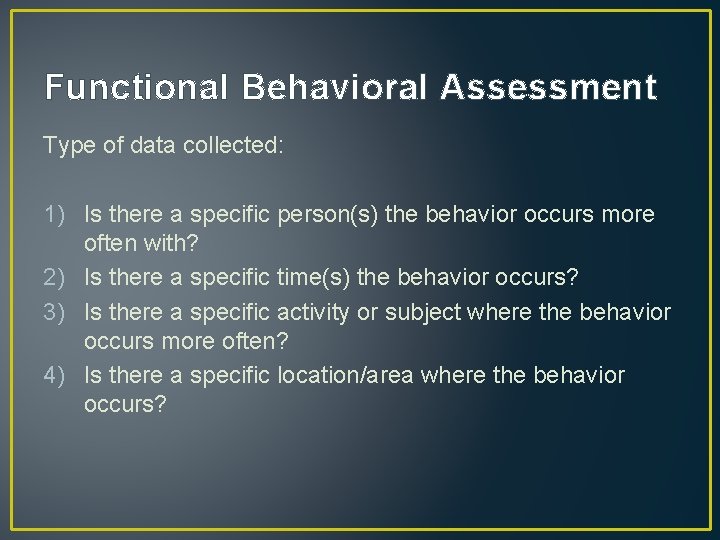 Functional Behavioral Assessment

Type of data collected:

1) Is there a specific person(s) the behavior occurs more often with?
2) Is there a specific time(s) the behavior occurs?
3) Is there a specific activity or subject where the behavior occurs more often?
4) Is there a specific location/area where the behavior occurs?